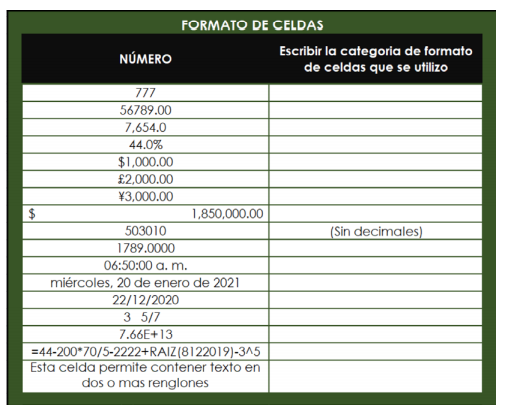 FORMATO DE CELDAS

| NÚMERO | Escribir la categoria de formato de celdas que se utilizo |
|---|---|
| 777 | |
| 56789.00 | |
| 7,654.0 | |
| 44.0% | |
| \$1,000.00 | |
| £2,000.00 | |
| ¥3,000.00 | |
| \$ 1,850,000.00 | |
| 503010 | (Sin decimales) |
| 1789.0000 | |
| 06:50:00 a. m. | |
| miércoles, 20 de enero de 2021 | |
| 22/12/2020 | |
| 3 5/7 | |
| 7.66E+13 | |
| =44-200*70/5-2222+RAIZ(8122019)-3^5 | |
| Esta celda permite contener texto en dos o mas renglones | |